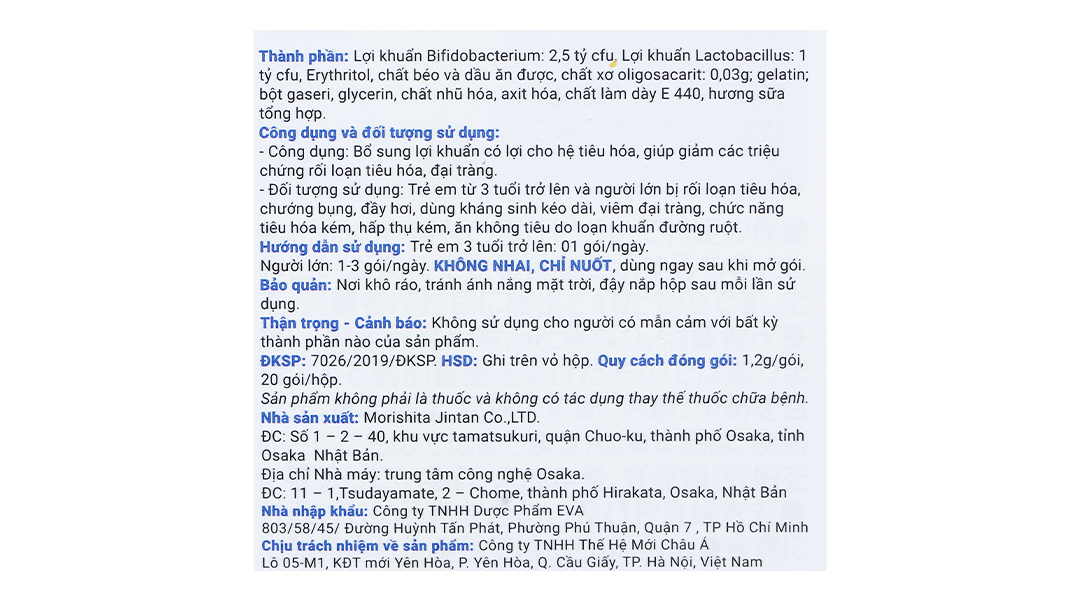 Thành phần: Lợi khuẩn Bifidobacterium: 2,5 tỷ cfu, Lợi khuẩn Lactobacillus: 1 tỷ cfu, Erythritol, chất béo và dầu ăn được, chất xơ oligosacarit: 0,03g; gelatin; bột gaseri, glycerin, chất nhũ hóa, axit hóa, chất làm dày E 440, hương sữa tổng hợp.
Công dụng và đối tượng sử dụng:
- Công dụng: Bổ sung lợi khuẩn có lợi cho hệ tiêu hóa, giúp giảm các triệu chứng rối loạn tiêu hóa, đại tràng.
- Đối tượng sử dụng: Trẻ em từ 3 tuổi trở lên và người lớn bị rối loạn tiêu hóa, chướng bụng, đầy hơi, dùng kháng sinh kéo dài, viêm đại tràng, chức năng tiêu hóa kém, hấp thụ kém, ăn không tiêu do loạn khuẩn đường ruột.
Hướng dẫn sử dụng: Trẻ em 3 tuổi trở lên: 01 gói/ngày.
Người lớn: 1-3 gói/ngày. KHÔNG NHAI, CHỈ NUỐT, dùng ngay sau khi mở gói.
Bảo quản: Nơi khô ráo, tránh ánh nắng mặt trời, đậy nắp hộp sau mỗi lần sử dụng.
Thận trọng - Cảnh báo: Không sử dụng cho người có mẫn cảm với bất kỳ thành phần nào của sản phẩm.
ĐKSP: 7026/2019/ĐKSP. HSD: Ghi trên vỏ hộp. Quy cách đóng gói: 1,2g/gói, 20 gói/hộp.
Sản phẩm không phải là thuốc và không có tác dụng thay thế thuốc chữa bệnh.
Nhà sản xuất: Morishita Jintan Co.,LTD.
ĐC: Số 1 – 2 – 40, khu vực tamatsukuri, quận Chuo-ku, thành phố Osaka, tỉnh Osaka Nhật Bản.
Địa chỉ Nhà máy: trung tâm công nghệ Osaka.
ĐC: 11 – 1,Tsudayamate, 2 – Chome, thành phố Hirakata, Osaka, Nhật Bản
Nhà nhập khẩu: Công ty TNHH Dược Phẩm EVA
803/58/45/ Đường Huỳnh Tấn Phát, Phường Phú Thuận, Quận 7 , TP Hồ Chí Minh
Chịu trách nhiệm về sản phẩm: Công ty TNHH Thế Hệ Mới Châu Á
Lô 05-M1, KĐT mới Yên Hòa, P. Yên Hòa, Q. Cầu Giấy, TP. Hà Nội, Việt Nam